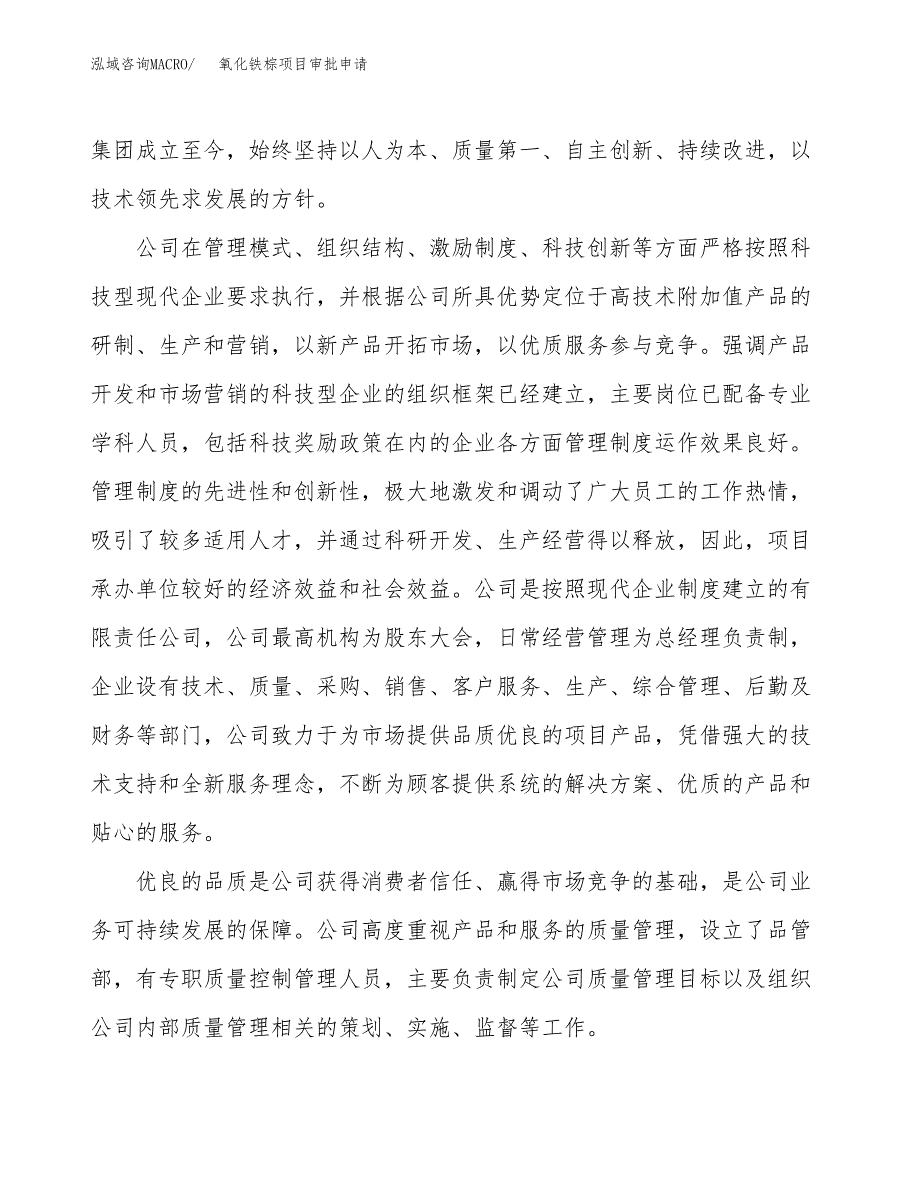 泓域咨询MACRO/　　氧化铁棕项目审批申请

集团成立至今，始终坚持以人为本、质量第一、自主创新、持续改进，以技术领先求发展的方针。

公司在管理模式、组织结构、激励制度、科技创新等方面严格按照科技型现代企业要求执行，并根据公司所具优势定位于高技术附加值产品的研制、生产和营销，以新产品开拓市场，以优质服务参与竞争。强调产品开发和市场营销的科技型企业的组织框架已经建立，主要岗位已配备专业学科人员，包括科技奖励政策在内的企业各方面管理制度运作效果良好。管理制度的先进性和创新性，极大地激发和调动了广大员工的工作热情，吸引了较多适用人才，并通过科研开发、生产经营得以释放，因此，项目承办单位较好的经济效益和社会效益。公司是按照现代企业制度建立的有限责任公司，公司最高机构为股东大会，日常经营管理为总经理负责制，企业设有技术、质量、采购、销售、客户服务、生产、综合管理、后勤及财务等部门，公司致力于为市场提供品质优良的项目产品，凭借强大的技术支持和全新服务理念，不断为顾客提供系统的解决方案、优质的产品和贴心的服务。

优良的品质是公司获得消费者信任、赢得市场竞争的基础，是公司业务可持续发展的保障。公司高度重视产品和服务的质量管理，设立了品管部，有专职质量控制管理人员，主要负责制定公司质量管理目标以及组织公司内部质量管理相关的策划、实施、监督等工作。